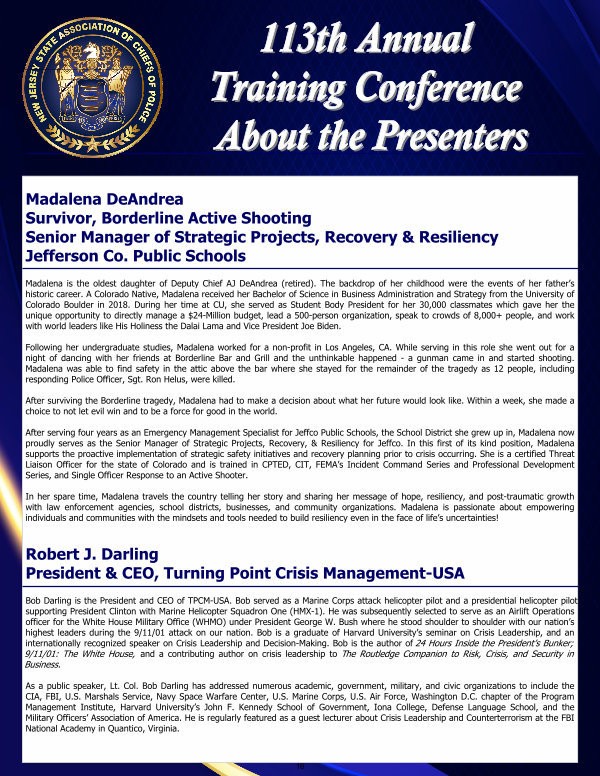 NEW JERSEY STATE ASSOCIATION OF CHIEFS OF POLICE

113th Annual Training Conference About the Presenters

Madalena DeAndrea
Survivor, Borderline Active Shooting
Senior Manager of Strategic Projects, Recovery & Resiliency
Jefferson Co. Public Schools

Madalena is the oldest daughter of Deputy Chief AJ DeAndrea (retired). The backdrop of her childhood were the events of her father's historic career. A Colorado Native, Madalena received her Bachelor of Science in Business Administration and Strategy from the University of Colorado Boulder in 2018. During her time at CU, she served as Student Body President for her 30,000 classmates which gave her the unique opportunity to directly manage a $24-Million budget, lead a 500-person organization, speak to crowds of 8,000+ people, and work with world leaders like His Holiness the Dalai Lama and Vice President Joe Biden.

Following her undergraduate studies, Madalena worked for a non-profit in Los Angeles, CA. While serving in this role she went out for a night of dancing with her friends at Borderline Bar and Grill and the unthinkable happened - a gunman came in and started shooting. Madalena was able to find safety in the attic above the bar where she stayed for the remainder of the tragedy as 12 people, including responding Police Officer, Sgt. Ron Helus, were killed.

After surviving the Borderline tragedy, Madalena had to make a decision about what her future would look like. Within a week, she made a choice to not let evil win and to be a force for good in the world.

After serving four years as an Emergency Management Specialist for Jeffco Public Schools, the School District she grew up in, Madalena now proudly serves as the Senior Manager of Strategic Projects, Recovery, & Resiliency for Jeffco. In this first of its kind position, Madalena supports the proactive implementation of strategic safety initiatives and recovery planning prior to crisis occurring. She is a certified Threat Liaison Officer for the state of Colorado and is trained in CPTED, CIT, FEMA's Incident Command Series and Professional Development Series, and Single Officer Response to an Active Shooter.

In her spare time, Madalena travels the country telling her story and sharing her message of hope, resiliency, and post-traumatic growth with law enforcement agencies, school districts, businesses, and community organizations. Madalena is passionate about empowering individuals and communities with the mindsets and tools needed to build resiliency even in the face of life's uncertainties!

Robert J. Darling
President & CEO, Turning Point Crisis Management-USA

Bob Darling is the President and CEO of TPCM-USA. Bob served as a Marine Corps attack helicopter pilot and a presidential helicopter pilot supporting President Clinton with Marine Helicopter Squadron One (HMX-1). He was subsequently selected to serve as an Airlift Operations officer for the White House Military Office (WHMO) under President George W. Bush where he stood shoulder to shoulder with our nation's highest leaders during the 9/11/01 attack on our nation. Bob is a graduate of Harvard University's seminar on Crisis Leadership, and an internationally recognized speaker on Crisis Leadership and Decision-Making. Bob is the author of 24 Hours Inside the President's Bunker; 9/11/01: The White House, and a contributing author on crisis leadership to The Routledge Companion to Risk, Crisis, and Security in Business.

As a public speaker, Lt. Col. Bob Darling has addressed numerous academic, government, military, and civic organizations to include the CIA, FBI, U.S. Marshals Service, Navy Space Warfare Center, U.S. Marine Corps, U.S. Air Force, Washington D.C. chapter of the Program Management Institute, Harvard University's John F. Kennedy School of Government, Iona College, Defense Language School, and the Military Officers' Association of America. He is regularly featured as a guest lecturer about Crisis Leadership and Counterterrorism at the FBI National Academy in Quantico, Virginia.

10